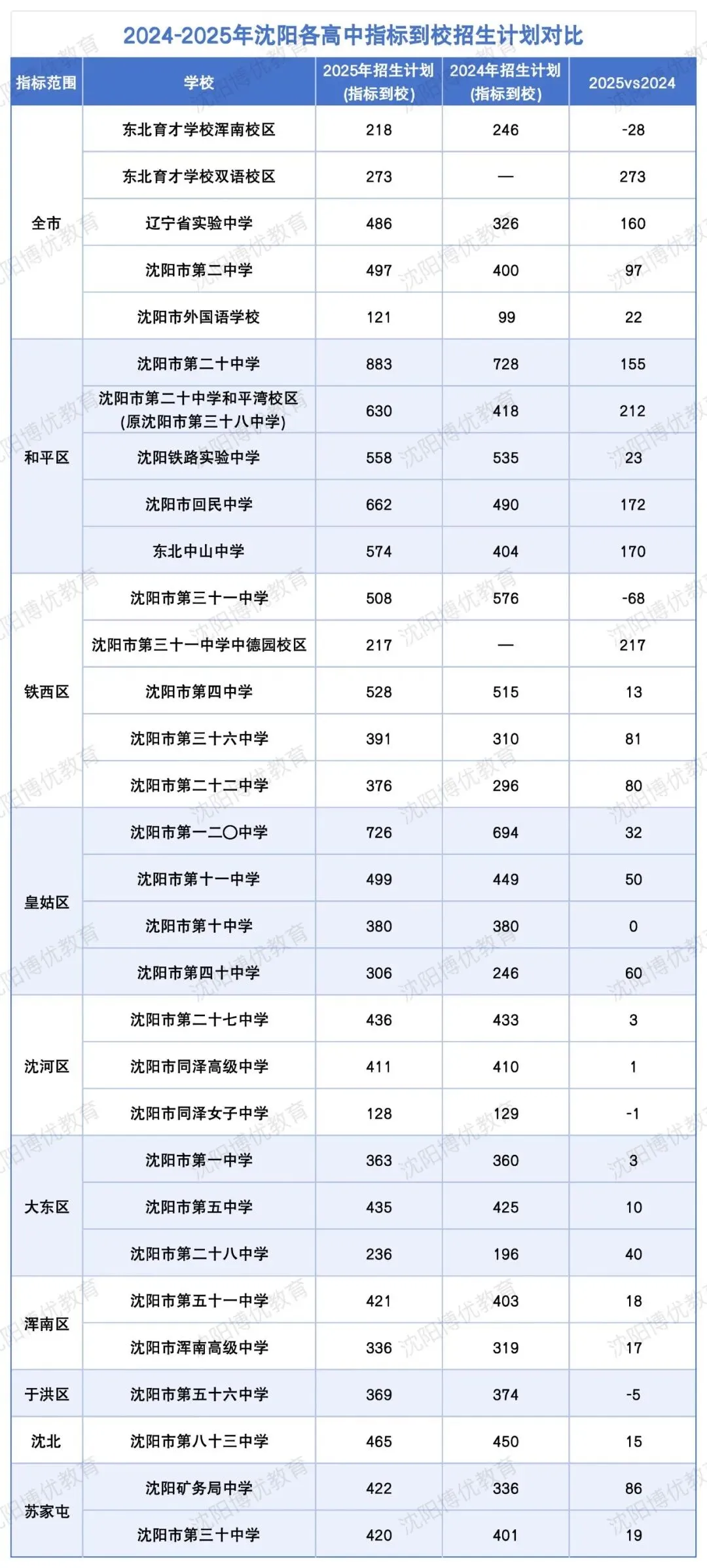 2024-2025年沈阳各高中指标到校招生计划对比

| 指标范围 | 学校 | 2025年招生计划(指标到校) | 2024年招生计划(指标到校) | 2025vs2024 |
|---|---|---|---|---|
| 全市 | 东北育才学校浑南校区 | 218 | 246 | -28 |
| | 东北育才学校双语校区 | 273 | — | 273 |
| | 辽宁省实验中学 | 486 | 326 | 160 |
| | 沈阳市第二中学 | 497 | 400 | 97 |
| | 沈阳市外国语学校 | 121 | 99 | 22 |
| 和平区 | 沈阳市第二十中学 | 883 | 728 | 155 |
| | 沈阳市第二十中学和平湾校区(原沈阳市第三十八中学) | 630 | 418 | 212 |
| | 沈阳铁路实验中学 | 558 | 535 | 23 |
| | 沈阳市回民中学 | 662 | 490 | 172 |
| | 东北中山中学 | 574 | 404 | 170 |
| 铁西区 | 沈阳市第三十一中学 | 508 | 576 | -68 |
| | 沈阳市第三十一中学中德园校区 | 217 | — | 217 |
| | 沈阳市第四中学 | 528 | 515 | 13 |
| | 沈阳市第三十六中学 | 391 | 310 | 81 |
| | 沈阳市第二十二中学 | 376 | 296 | 80 |
| 皇姑区 | 沈阳市第一二〇中学 | 726 | 694 | 32 |
| | 沈阳市第十一中学 | 499 | 449 | 50 |
| | 沈阳市第十中学 | 380 | 380 | 0 |
| | 沈阳市第四十中学 | 306 | 246 | 60 |
| 沈河区 | 沈阳市第二十七中学 | 436 | 433 | 3 |
| | 沈阳市同泽高级中学 | 411 | 410 | 1 |
| | 沈阳市同泽女子中学 | 128 | 129 | -1 |
| 大东区 | 沈阳市第一中学 | 363 | 360 | 3 |
| | 沈阳市第五中学 | 435 | 425 | 10 |
| | 沈阳市第二十八中学 | 236 | 196 | 40 |
| 浑南区 | 沈阳市第五十一中学 | 421 | 403 | 18 |
| | 沈阳市浑南高级中学 | 336 | 319 | 17 |
| 于洪区 | 沈阳市第五十六中学 | 369 | 374 | -5 |
| 沈北 | 沈阳市第八十三中学 | 465 | 450 | 15 |
| 苏家屯 | 沈阳矿务局中学 | 422 | 336 | 86 |
| | 沈阳市第三十中学 | 420 | 401 | 19 |

沈阳博优教育